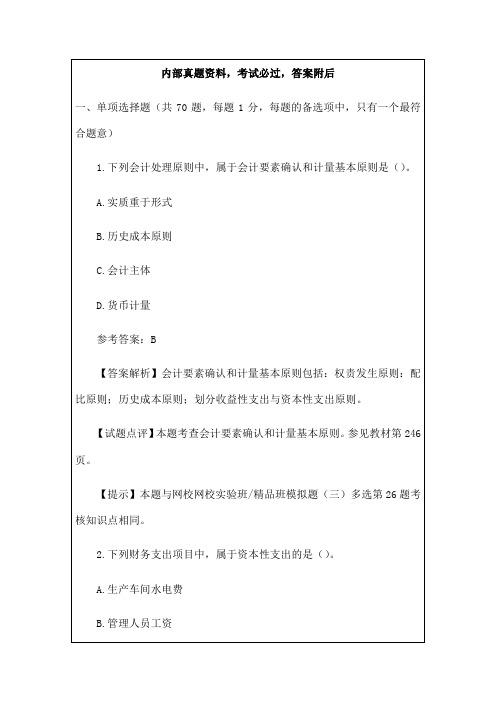 内部真题资料，考试必过，答案附后

一、单项选择题（共 70 题，每题 1 分，每题的备选项中，只有一个最符合题意）

1.下列会计处理原则中，属于会计要素确认和计量基本原则是（）。

A.实质重于形式

B.历史成本原则

C.会计主体

D.货币计量

参考答案：B

【答案解析】会计要素确认和计量基本原则包括：权责发生原则；配比原则；历史成本原则；划分收益性支出与资本性支出原则。

【试题点评】本题考查会计要素确认和计量基本原则。参见教材第 246 页。

【提示】本题与网校网校实验班/精品班模拟题（三）多选第 26 题考核知识点相同。

2.下列财务支出项目中，属于资本性支出的是（）。

A.生产车间水电费

B.管理人员工资